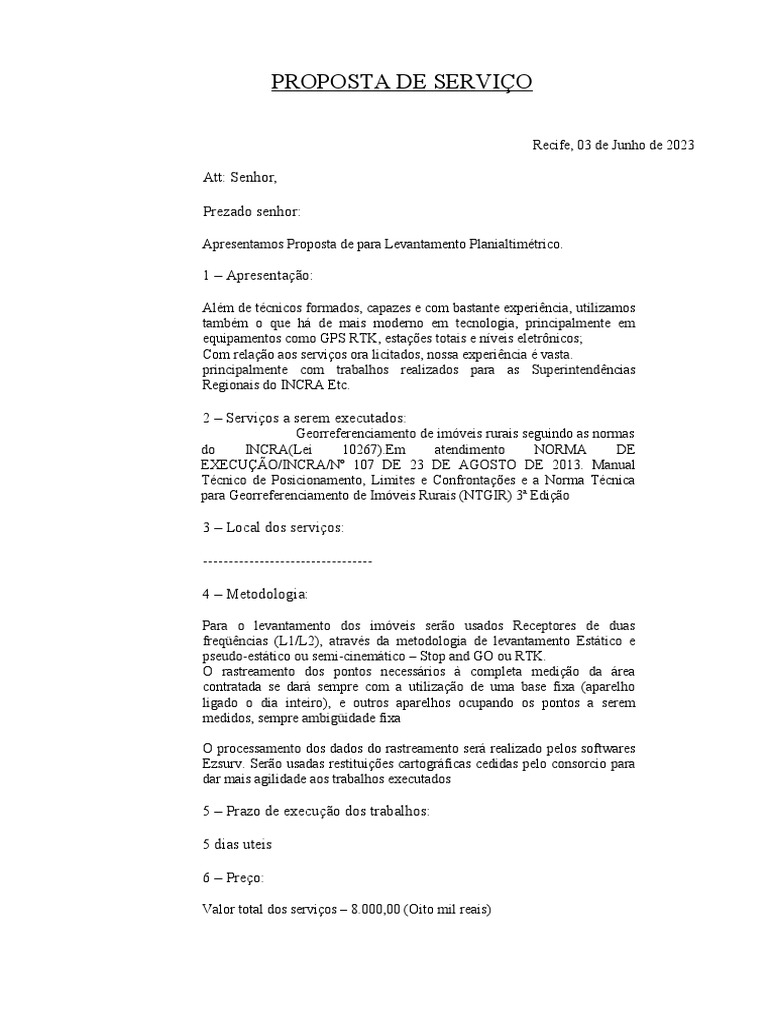 PROPOSTA DE SERVIÇO

Recife, 03 de Junho de 2023

Att. Senhor,

Prezado senhor:

Apresentamos Proposta de para Levantamento Planialtimétrico.

1 – Apresentação:

Além de técnicos formados, capazes e com bastante experiência, utilizamos também o que há de mais moderno em tecnologia, principalmente em equipamentos como GPS RTK, estações totais e níveis eletrônicos;
Com relação aos serviços ora licitados, nossa experiência é vasta. principalmente com trabalhos realizados para as Superintendências Regionais do INCRA Etc.

2 – Serviços a serem executados:
Georreferenciamento de imóveis rurais seguindo as normas do INCRA(Lei 10267).Em atendimento NORMA DE EXECUÇÃO/INCRA/Nº 107 DE 23 DE AGOSTO DE 2013. Manual Técnico de Posicionamento, Limites e Confrontações e a Norma Técnica para Georreferenciamento de Imóveis Rurais (NTGIR) 3ª Edição

3 – Local dos serviços:

---------------------------------

4 – Metodologia:

Para o levantamento dos imóveis serão usados Receptores de duas freqüências (L1/L2), através da metodologia de levantamento Estático e pseudo-estático ou semi-cinemático – Stop and GO ou RTK.
O rastreamento dos pontos necessários à completa medição da área contratada se dará sempre com a utilização de uma base fixa (aparelho ligado o dia inteiro), e outros aparelhos ocupando os pontos a serem medidos, sempre ambigüidade fixa

O processamento dos dados do rastreamento será realizado pelos softwares Ezsurv. Serão usadas restituições cartográficas cedidas pelo consorcio para dar mais agilidade aos trabalhos executados

5 – Prazo de execução dos trabalhos:

5 dias uteis

6 – Preço:

Valor total dos serviços – 8.000,00 (Oito mil reais)